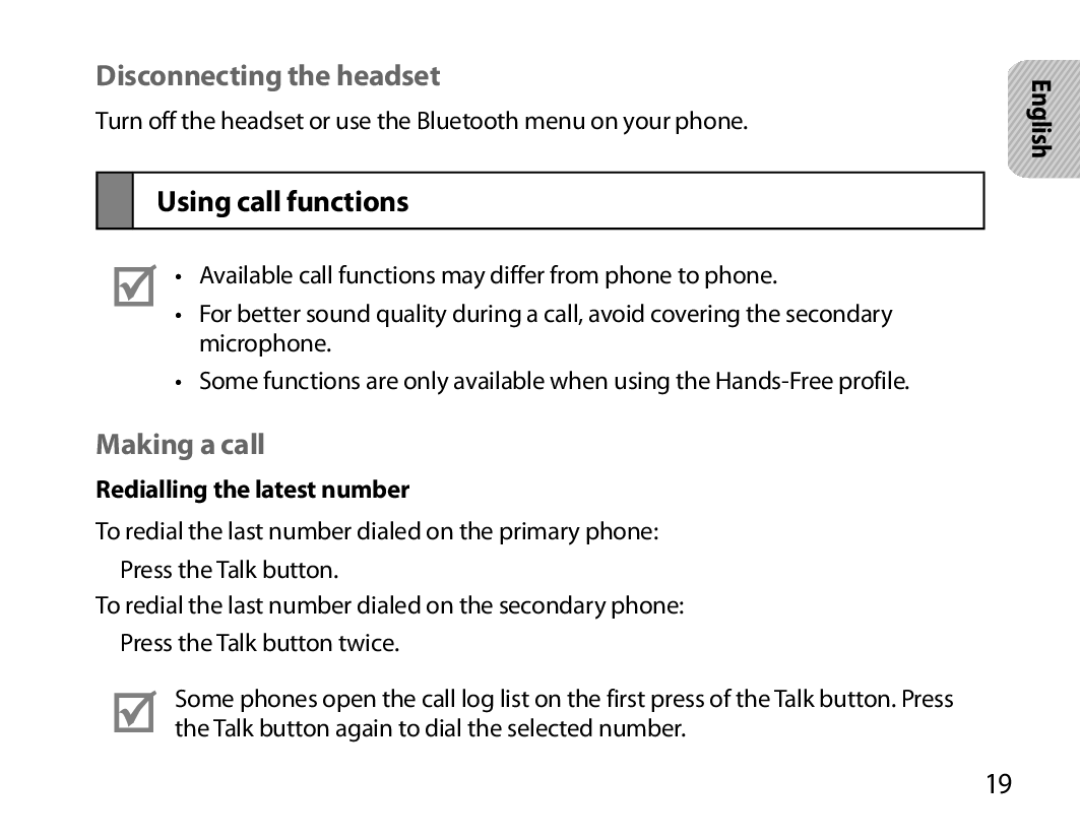 Disconnecting the headset

Turn off the headset or use the Bluetooth menu on your phone.

English

Using call functions

• Available call functions may differ from phone to phone.
• For better sound quality during a call, avoid covering the secondary microphone.
• Some functions are only available when using the Hands-Free profile.

Making a call

Redialling the latest number

To redial the last number dialed on the primary phone:
Press the Talk button.
To redial the last number dialed on the secondary phone:
Press the Talk button twice.

Some phones open the call log list on the first press of the Talk button. Press the Talk button again to dial the selected number.

19